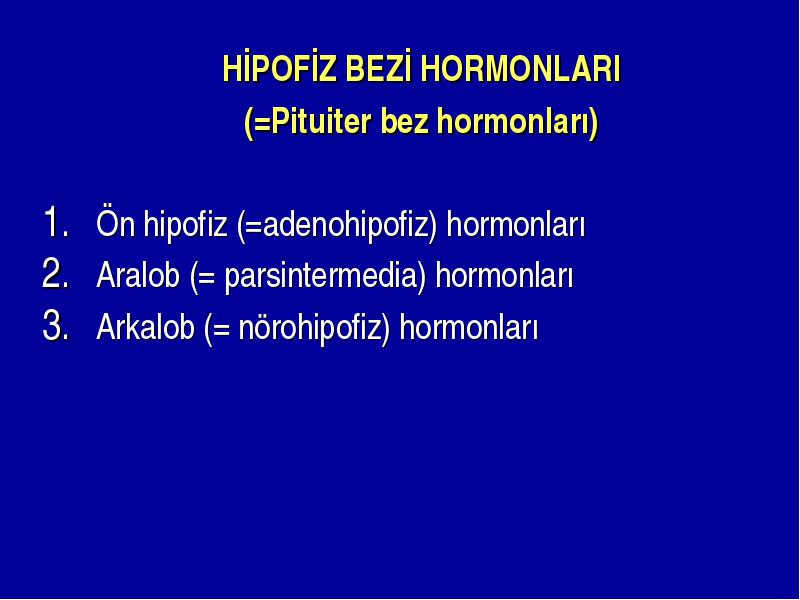 HİPOFİZ BEZİ HORMONLARI
(=Pituiter bez hormonları)

1. Ön hipofiz (=adenohipofiz) hormonları
2. Aralob (= parsintermedia) hormonları
3. Arkalob (= nörohipofiz) hormonları